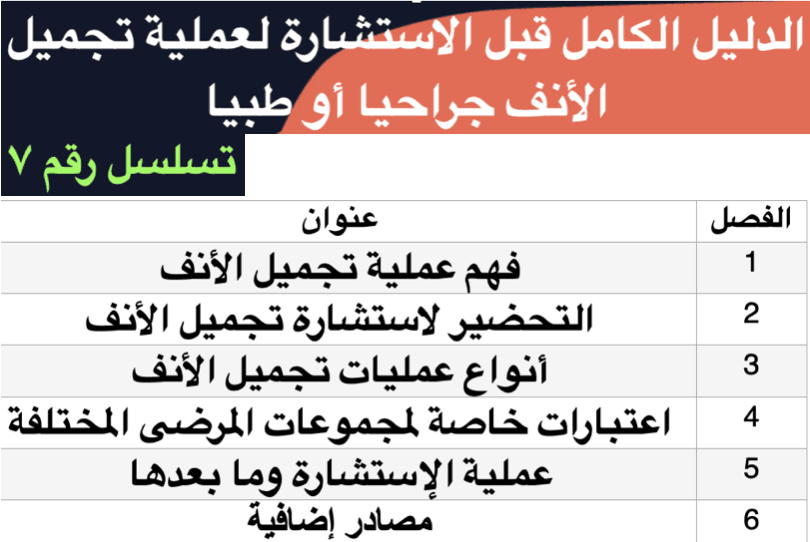 الدليل الكامل قبل الاستشارة لعملية تجميل الأنف جراحيا أو طبيا

تسلسل رقم ٧

| الفصل | عنوان |
|---|---|
| 1 | فهم عملية تجميل الأنف |
| 2 | التحضير لاستشارة تجميل الأنف |
| 3 | أنواع عمليات تجميل الأنف |
| 4 | اعتبارات خاصة لمجموعات المرضى المختلفة |
| 5 | عملية الإستشارة وما بعدها |
| 6 | مصادر إضافية |